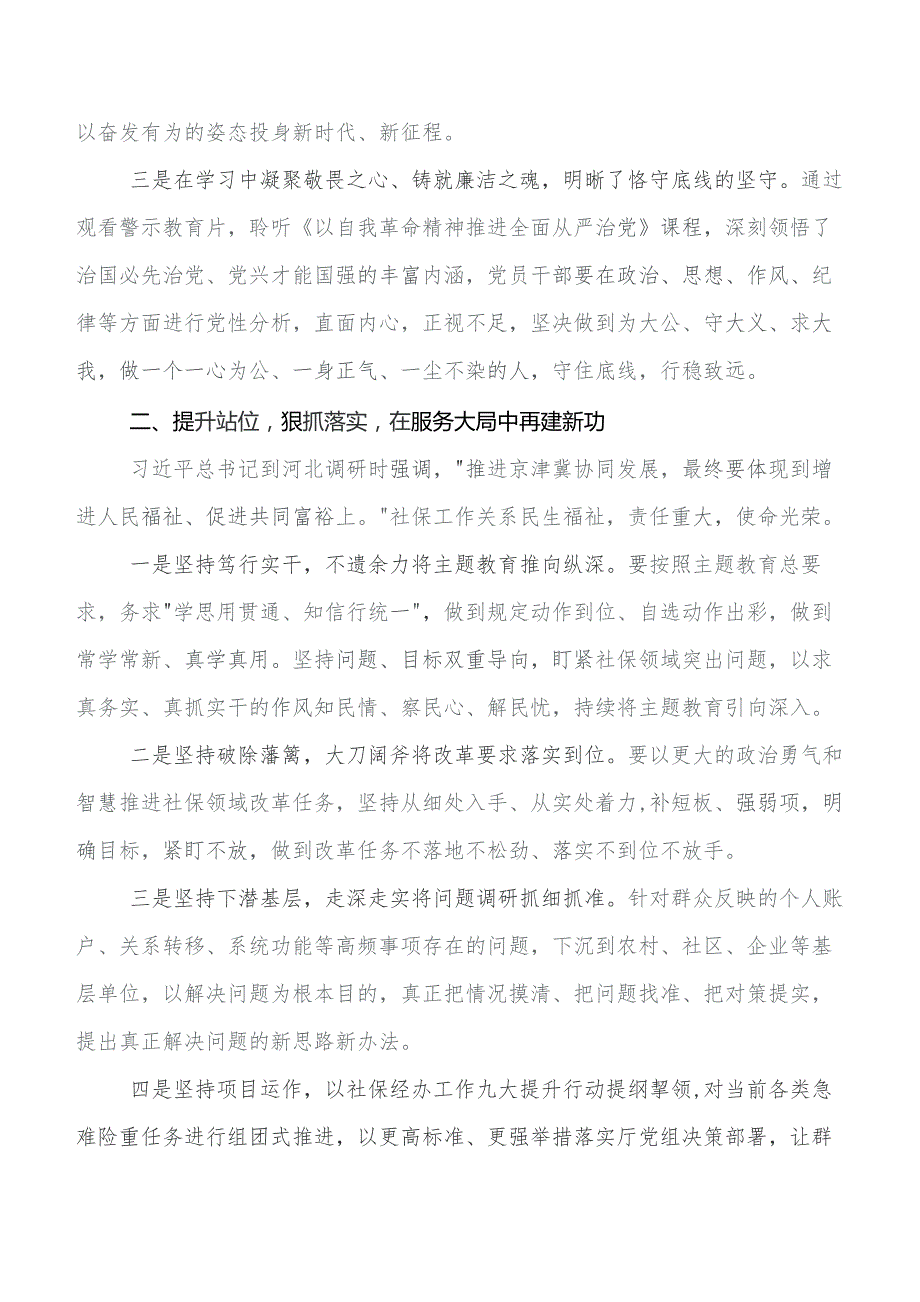 以奋发有为的姿态投身新时代、新征程。

三是在学习中凝聚敬畏之心、铸就廉洁之魂，明晰了恪守底线的坚守。通过观看警示教育片，聆听《以自我革命精神推进全面从严治党》课程，深刻领悟了治国必先治党、党兴才能国强的丰富内涵，党员干部要在政治、思想、作风、纪律等方面进行党性分析，直面内心，正视不足，坚决做到为大公、守大义、求大我，做一个一心为公、一身正气、一尘不染的人，守住底线，行稳致远。

二、提升站位，狠抓落实，在服务大局中再建新功

习近平总书记到河北调研时强调，"推进京津冀协同发展，最终要体现到增进人民福祉、促进共同富裕上。"社保工作关系民生福祉，责任重大，使命光荣。

一是坚持笃行实干，不遗余力将主题教育推向纵深。要按照主题教育总要求，务求"学思用贯通、知信行统一"，做到规定动作到位、自选动作出彩，做到常学常新、真学真用。坚持问题、目标双重导向，盯紧社保领域突出问题，以求真务实、真抓实干的作风知民情、察民心、解民忧，持续将主题教育引向深入。

二是坚持破除藩篱，大刀阔斧将改革要求落实到位。要以更大的政治勇气和智慧推进社保领域改革任务，坚持从细处入手、从实处着力，补短板、强弱项，明确目标，紧盯不放，做到改革任务不落地不松劲、落实不到位不放手。

三是坚持下潜基层，走深走实将问题调研抓细抓准。针对群众反映的个人账户、关系转移、系统功能等高频事项存在的问题，下沉到农村、社区、企业等基层单位，以解决问题为根本目的，真正把情况摸清、把问题找准、把对策提实，提出真正解决问题的新思路新办法。

四是坚持项目运作，以社保经办工作九大提升行动提纲挈领，对当前各类急难险重任务进行组团式推进，以更高标准、更强举措落实厅党组决策部署，让群